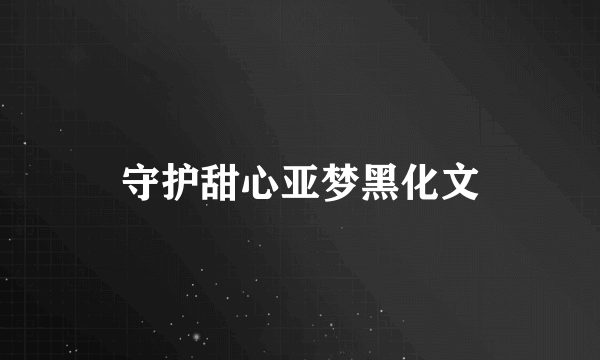 守护甜心亚梦黑化文